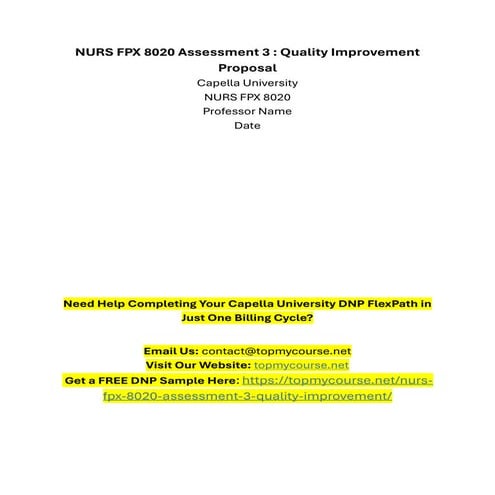 NURS FPX 8020 Assessment 3 : Quality Improvement Proposal
Capella University
NURS FPX 8020
Professor Name
Date

Need Help Completing Your Capella University DNP FlexPath in Just One Billing Cycle?

Email Us: contact@topmycourse.net
Visit Our Website: topmycourse.net
Get a FREE DNP Sample Here: https://topmycourse.net/nurs-fpx-8020-assessment-3-quality-improvement/